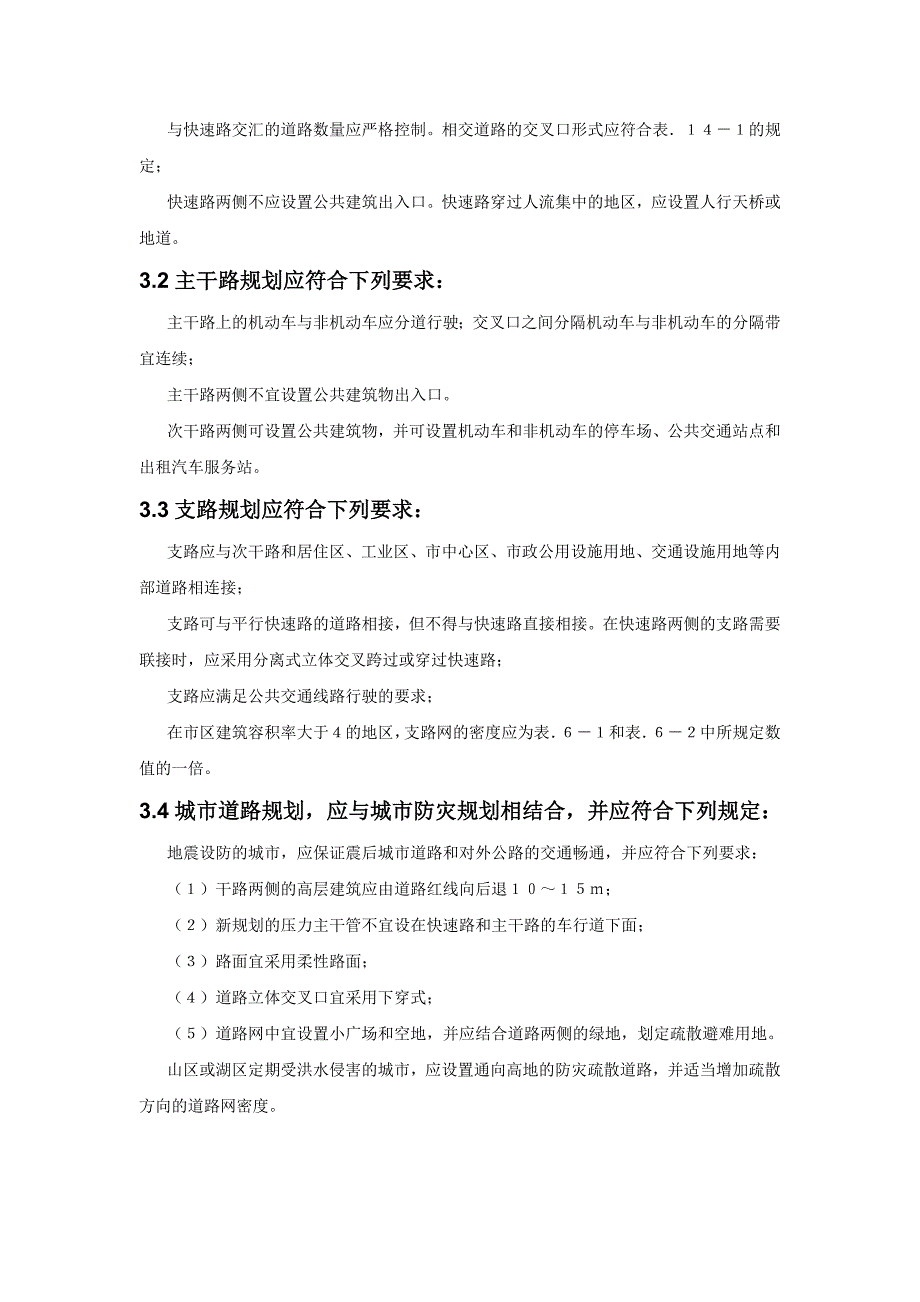 与快速路交汇的道路数量应严格控制。相交道路的交叉口形式应符合表．１４－１的规定；

快速路两侧不应设置公共建筑出入口。快速路穿过人流集中的地区，应设置人行天桥或地道。

3.2 主干路规划应符合下列要求：

主干路上的机动车与非机动车应分道行驶；交叉口之间分隔机动车与非机动车的分隔带宜连续；

主干路两侧不宜设置公共建筑物出入口。

次干路两侧可设置公共建筑物，并可设置机动车和非机动车的停车场、公共交通站点和出租汽车服务站。

3.3 支路规划应符合下列要求：

支路应与次干路和居住区、工业区、市中心区、市政公用设施用地、交通设施用地等内部道路相连接；

支路可与平行快速路的道路相接，但不得与快速路直接相接。在快速路两侧的支路需要联接时，应采用分离式立体交叉跨过或穿过快速路；

支路应满足公共交通线路行驶的要求；

在市区建筑容积率大于4的地区，支路网的密度应为表．６－１和表．６－２中所规定数值的一倍。

3.4 城市道路规划，应与城市防灾规划相结合，并应符合下列规定：

地震设防的城市，应保证震后城市道路和对外公路的交通畅通，并应符合下列要求：

（１）干路两侧的高层建筑应由道路红线向后退１０～１５ｍ；

（２）新规划的压力主干管不宜设在快速路和主干路的车行道下面；

（３）路面宜采用柔性路面；

（４）道路立体交叉口宜采用下穿式；

（５）道路网中宜设置小广场和空地，并应结合道路两侧的绿地，划定疏散避难用地。

山区或湖区定期受洪水侵害的城市，应设置通向高地的防灾疏散道路，并适当增加疏散方向的道路网密度。